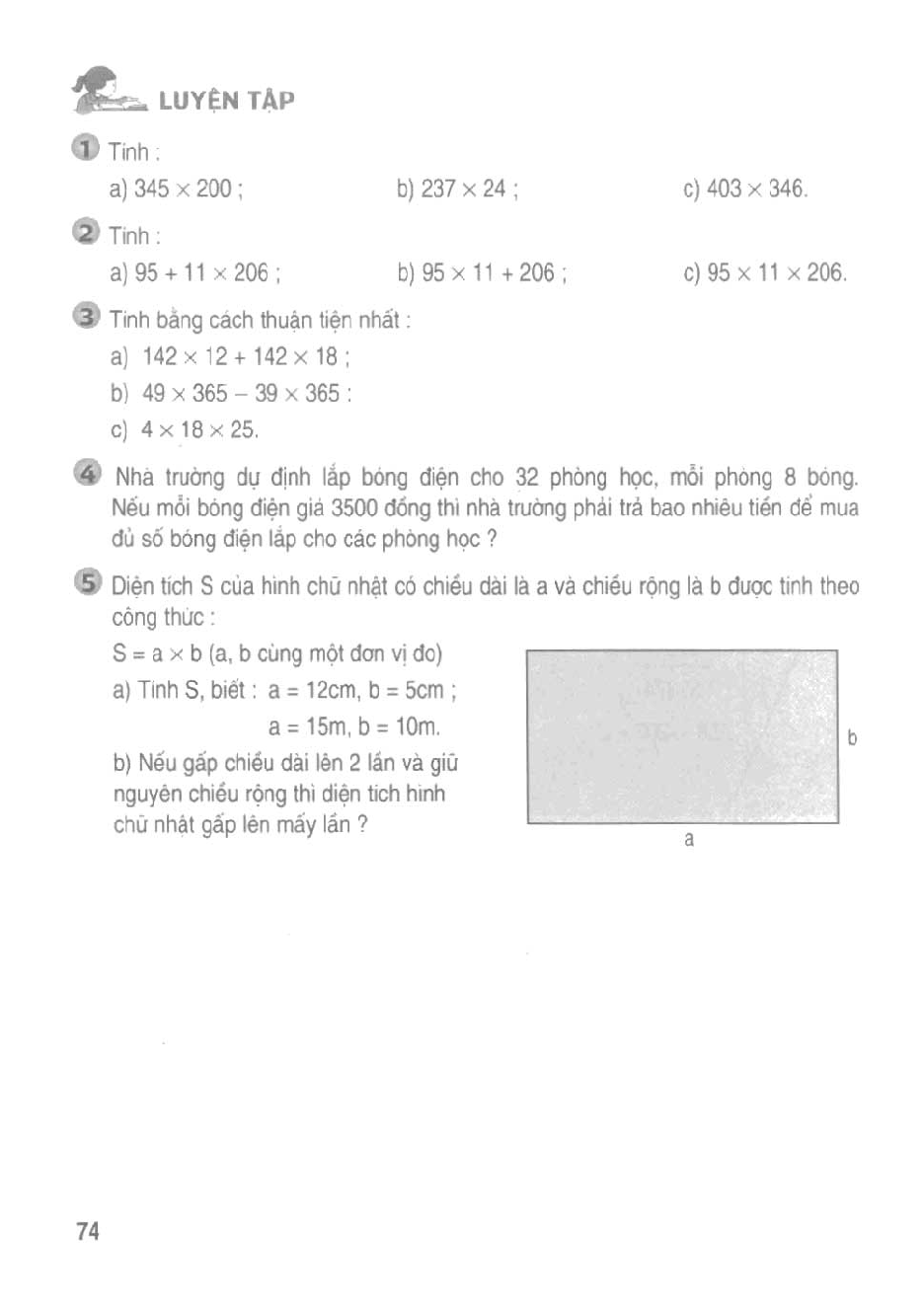 LUYỆN TẬP

1 Tính :

a) $345 \times 200$ ;
b) $237 \times 24$ ;
c) $403 \times 346$.

2 Tính :

a) $95 + 11 \times 206$ ;
b) $95 \times 11 + 206$ ;
c) $95 \times 11 \times 206$.

3 Tính bằng cách thuận tiện nhất :

a) $142 \times 12 + 142 \times 18$ ;
b) $49 \times 365 - 39 \times 365$ ;
c) $4 \times 18 \times 25$.

4 Nhà trường dự định lắp bóng điện cho 32 phòng học, mỗi phòng 8 bóng. Nếu mỗi bóng điện giá 3500 đồng thì nhà trường phải trả bao nhiêu tiền để mua đủ số bóng điện lắp cho các phòng học ?

5 Diện tích S của hình chữ nhật có chiều dài là a và chiều rộng là b được tính theo công thức :

$S = a \times b$ (a, b cùng một đơn vị đo)

a) Tính S, biết : a = 12cm, b = 5cm ;
a = 15m, b = 10m.

b) Nếu gấp chiều dài lên 2 lần và giữ nguyên chiều rộng thì diện tích hình chữ nhật gấp lên mấy lần ?

b

a

74